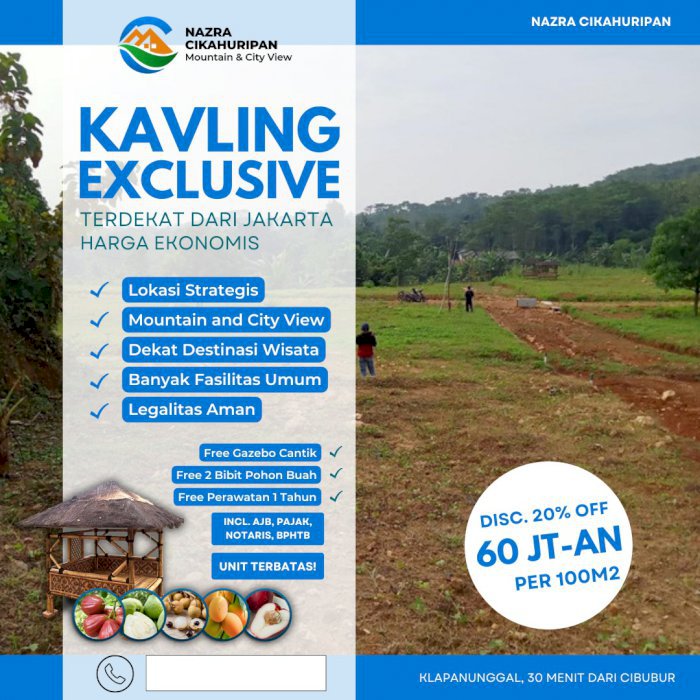 NAZRA CIKAHURIPAN
Mountain & City View

NAZRA CIKAHURIPAN

KAVLING EXCLUSIVE

TERDEKAT DARI JAKARTA
HARGA EKONOMIS

✓ Lokasi Strategis
✓ Mountain and City View
✓ Dekat Destinasi Wisata
✓ Banyak Fasilitas Umum
✓ Legalitas Aman

Free Gazebo Cantik ✓
Free 2 Bibit Pohon Buah ✓
Free Perawatan 1 Tahun ✓

INCL. AJB, PAJAK, NOTARIS, BPHTB

UNIT TERBATAS!

DISC. 20% OFF
60 JT-AN
PER 100M2

KLAPANUNGGAL, 30 MENIT DARI CIBUBUR